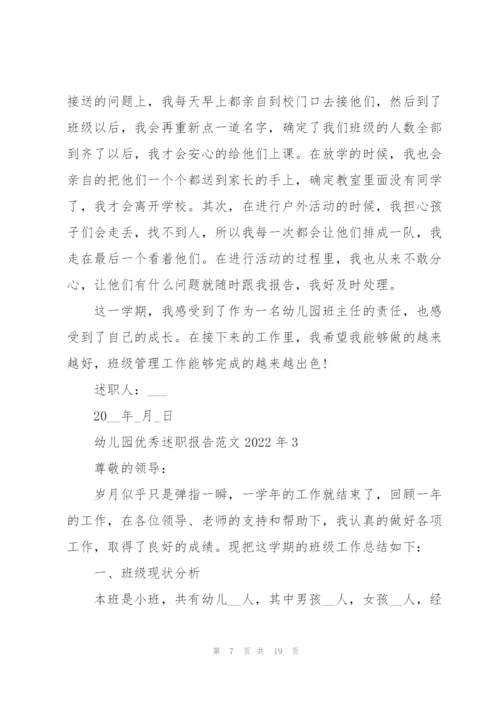 接送的问题上，我每天早上都亲自到校门口去接他们，然后到了班级以后，我会再重新点一道名字，确定了我们班级的人数全部到齐了以后，我才会安心的给他们上课。在放学的时候，我也会亲自的把他们一个个都送到家长的手上，确定教室里面没有同学了，我才会离开学校。其次，在进行户外活动的时候，我担心孩子们会走丢，找不到人，所以我每一次都会让他们排成一队，我走在最后一个看着他们。在进行活动的过程里，我也从来不敢分心，让他们有什么问题就随时跟我报告，我好及时处理。

这一学期，我感受到了作为一名幼儿园班主任的责任，也感受到了自己的成长。在接下来的工作里，我希望我能够做的越来越好，班级管理工作能够完成的越来越出色!

述职人：___

20__年_月_日

幼儿园优秀述职报告范文 2022 年 3

尊敬的领导：

岁月似乎只是弹指一瞬，一学年的工作就结束了，回顾一年的工作，在各位领导、老师的支持和帮助下，我认真的做好各项工作，取得了良好的成绩。现把这学期的班级工作总结如下：

一、班级现状分析

本班是小班，共有幼儿__人，其中男孩__人，女孩__人，经

第 7 页 共 19 页